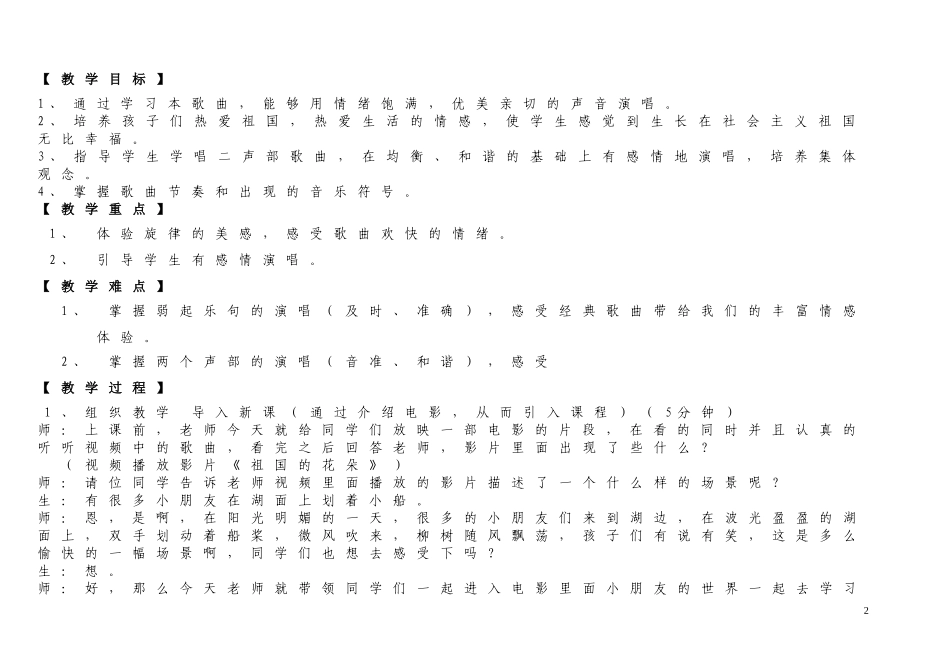 【教学目标】

1、通过学习本歌曲，能够用情绪饱满，优美亲切的声音演唱。

2、培养孩子们热爱祖国，热爱生活的情感，使学生感觉到生长在社会主义祖国无比幸福。

3、指导学生学唱二声部歌曲，在均衡、和谐的基础上有感情地演唱，培养集体观念。

4、掌握歌曲节奏和出现的音乐符号。

【教学重点】

1、体验旋律的美感，感受歌曲欢快的情绪。

2、引导学生有感情演唱。

【教学难点】

1、掌握弱起乐句的演唱（及时、准确），感受经典歌曲带给我们的丰富情感体验。

2、掌握两个声部的演唱（音准、和谐），感受

【教学过程】

1、组织教学 导入新课（通过介绍电影，从而引入课程）（5分钟）

师：上课前，老师今天就给同学们放映一部电影的片段，在看的同时并且认真的听听视频中的歌曲，看完之后回答老师，影片里面出现了些什么？

（视频播放影片《祖国的花朵》）

师：请位同学告诉老师视频里面播放的影片描述了一个什么样的场景呢？

生：有很多小朋友在湖面上划着小船。

师：恩，是啊，在阳光明媚的一天，很多的小朋友们来到湖边，在波光盈盈的湖面上，双手划动着船桨，微风吹来，柳树随风飘荡，孩子们有说有笑，这是多么愉快的一幅场景啊，同学们也想去感受下吗？

生：想。

师：好，那么今天老师就带领同学们一起进入电影里面小朋友的世界一起去学习

2